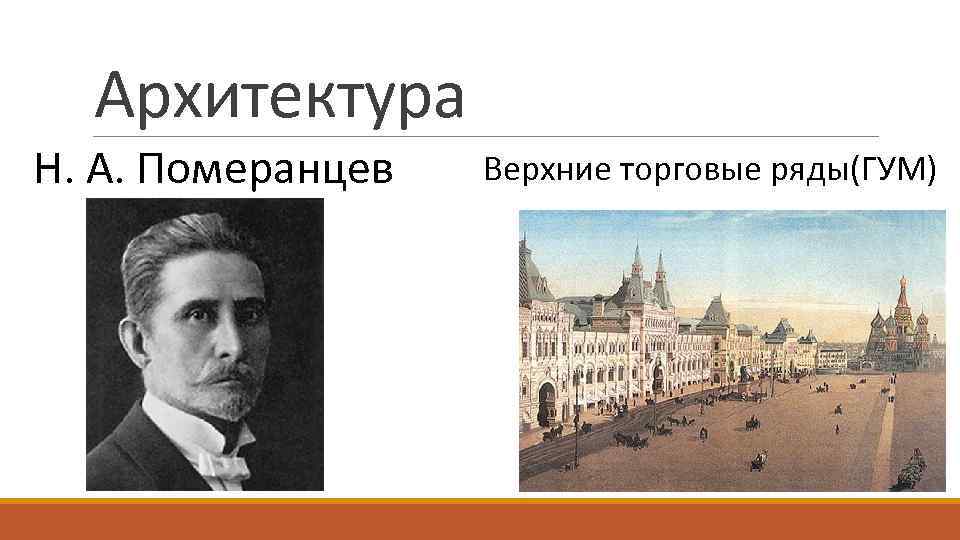 Архитектура

Н. А. Померанцев

Верхние торговые ряды(ГУМ)